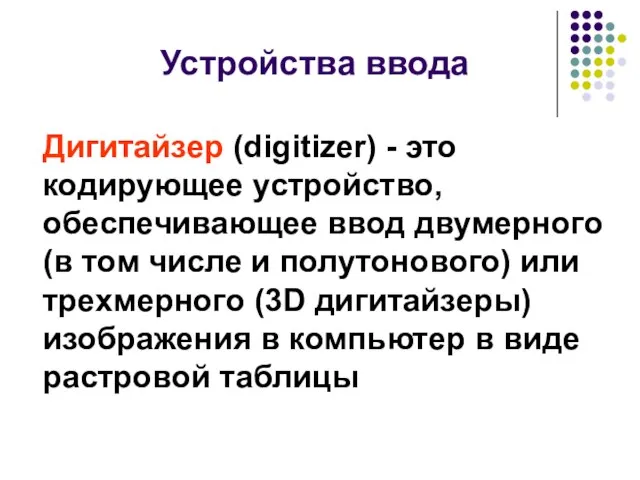 Устройства ввода

Дигитайзер (digitizer) - это кодирующее устройство, обеспечивающее ввод двумерного (в том числе и полутонового) или трехмерного (3D дигитайзеры) изображения в компьютер в виде растровой таблицы